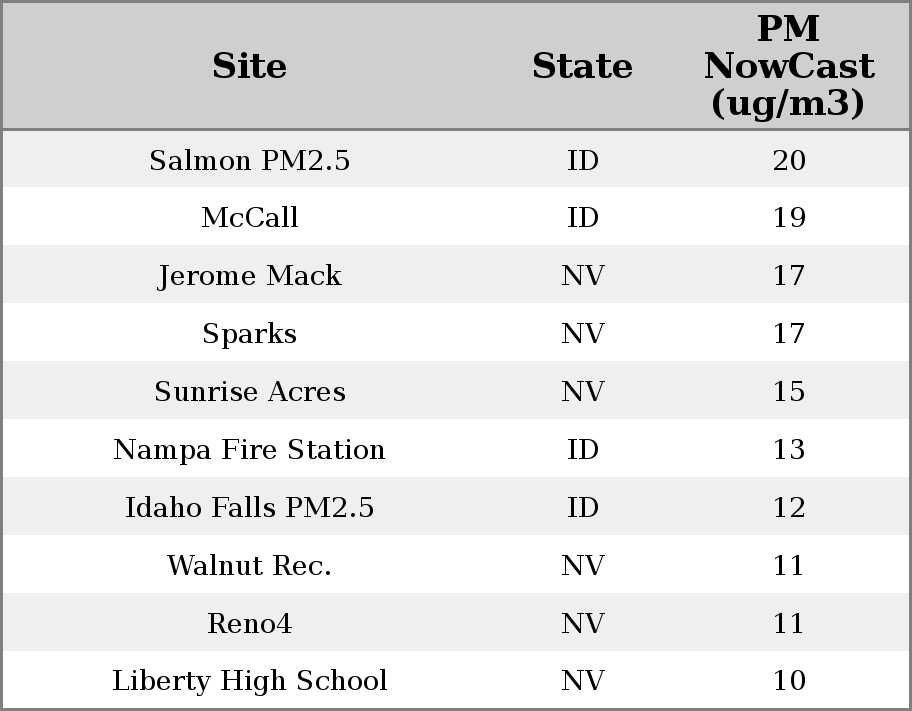 | Site | State | PM NowCast (ug/m3) |
|---|---|---|
| Salmon PM2.5 | ID | 20 |
| McCall | ID | 19 |
| Jerome Mack | NV | 17 |
| Sparks | NV | 17 |
| Sunrise Acres | NV | 15 |
| Nampa Fire Station | ID | 13 |
| Idaho Falls PM2.5 | ID | 12 |
| Walnut Rec. | NV | 11 |
| Reno4 | NV | 11 |
| Liberty High School | NV | 10 |